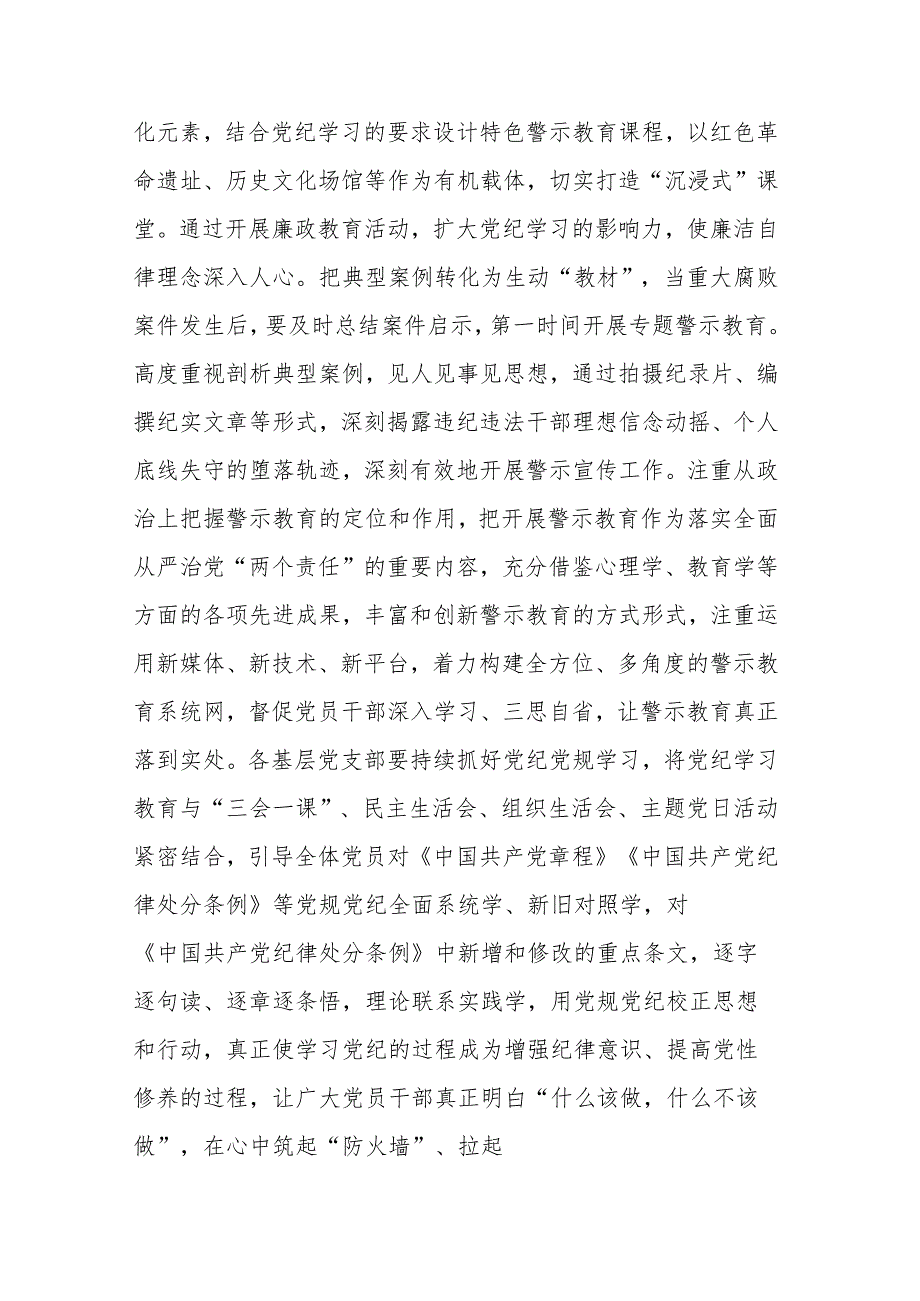 化元素，结合党纪学习的要求设计特色警示教育课程，以红色革命遗址、历史文化场馆等作为有机载体，切实打造“沉浸式”课堂。通过开展廉政教育活动，扩大党纪学习的影响力，使廉洁自律理念深入人心。把典型案例转化为生动“教材”，当重大腐败案件发生后，要及时总结案件启示，第一时间开展专题警示教育。高度重视剖析典型案例，见人见事见思想，通过拍摄纪录片、编撰纪实文章等形式，深刻揭露违纪违法干部理想信念动摇、个人底线失守的堕落轨迹，深刻有效地开展警示宣传工作。注重从政治上把握警示教育的定位和作用，把开展警示教育作为落实全面从严治党“两个责任”的重要内容，充分借鉴心理学、教育学等方面的各项先进成果，丰富和创新警示教育的方式形式，注重运用新媒体、新技术、新平台，着力构建全方位、多角度的警示教育系统网，督促党员干部深入学习、三思自省，让警示教育真正落到实处。各基层党支部要持续抓好党纪党规学习，将党纪学习教育与“三会一课”、民主生活会、组织生活会、主题党日活动紧密结合，引导全体党员对《中国共产党章程》《中国共产党纪律处分条例》等党规党纪全面系统学、新旧对照学，对《中国共产党纪律处分条例》中新增和修改的重点条文，逐字逐句读、逐章逐条悟，理论联系实践学，用党规党纪校正思想和行动，真正使学习党纪的过程成为增强纪律意识、提高党性修养的过程，让广大党员干部真正明白“什么该做，什么不该做”，在心中筑起“防火墙”、拉起